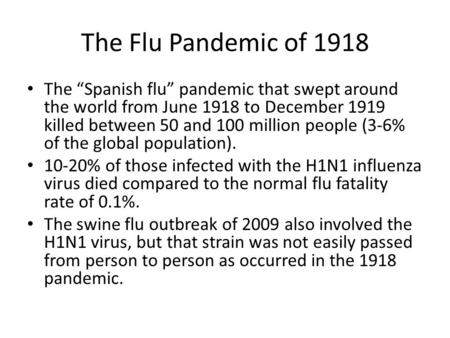 The Flu Pandemic of 1918

• The “Spanish flu” pandemic that swept around the world from June 1918 to December 1919 killed between 50 and 100 million people (3-6% of the global population).
• 10-20% of those infected with the H1N1 influenza virus died compared to the normal flu fatality rate of 0.1%.
• The swine flu outbreak of 2009 also involved the H1N1 virus, but that strain was not easily passed from person to person as occurred in the 1918 pandemic.